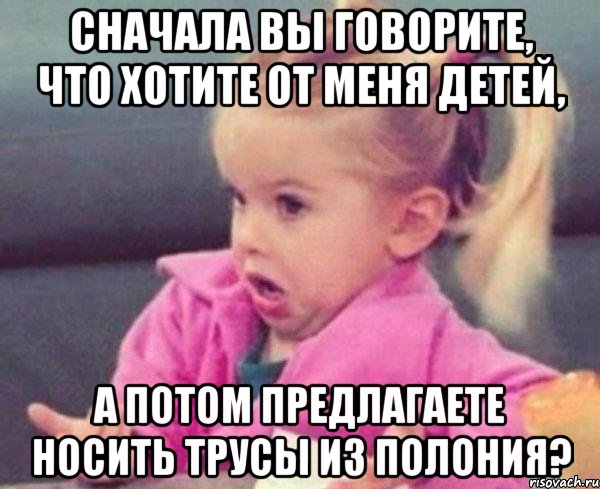 СНАЧАЛА ВЫ ГОВОРИТЕ, ЧТО ХОТИТЕ ОТ МЕНЯ ДЕТЕЙ,

А ПОТОМ ПРЕДЛАГАЕТЕ НОСИТЬ ТРУСЫ ИЗ ПОЛОНИЯ?

risovach.ru